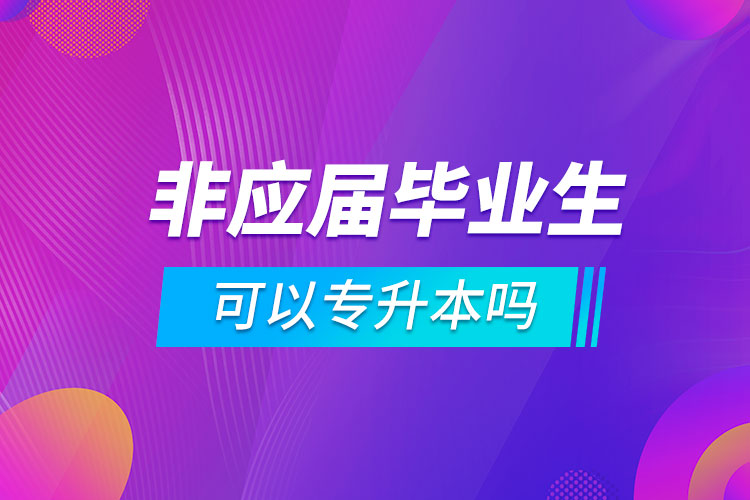 非应届毕业生

可以专升本吗